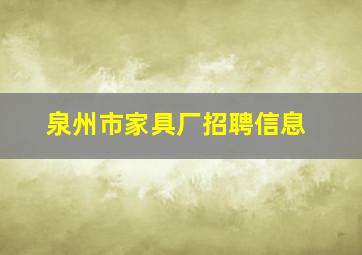 泉州市家具厂招聘信息